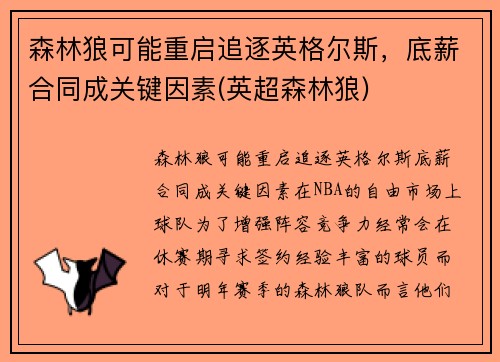 森林狼可能重启追逐英格尔斯，底薪合同成关键因素(英超森林狼)

森林狼可能重启追逐英格尔斯底薪合同成关键因素在NBA的自由市场上球队为了增强阵容竞争力经常会在休赛期寻求签约经验丰富的球员而对于明年赛季的森林狼队而言他们